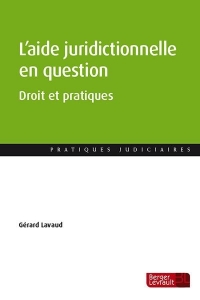 L'aide juridictionnelle en question

Droit et pratiques

PRATIQUES JUDICIAIRES

Gérard Lavaud

Berger Levrault BL